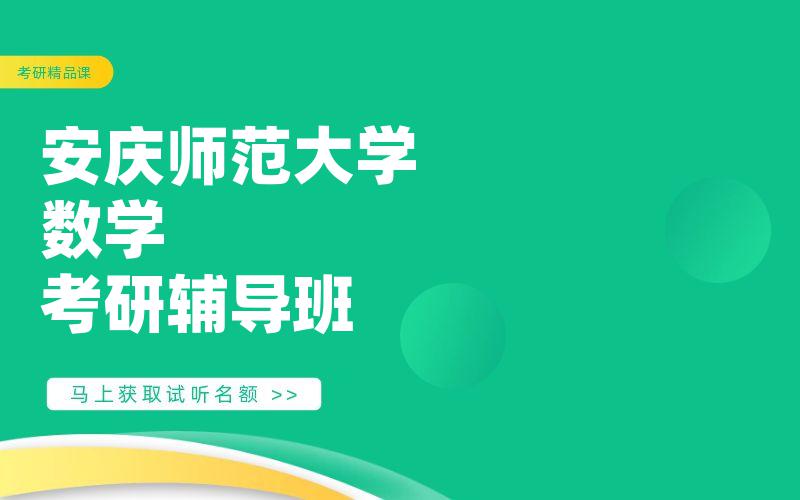 考研精品课

安庆师范大学
数学
考研辅导班

马上获取试听名额 >>